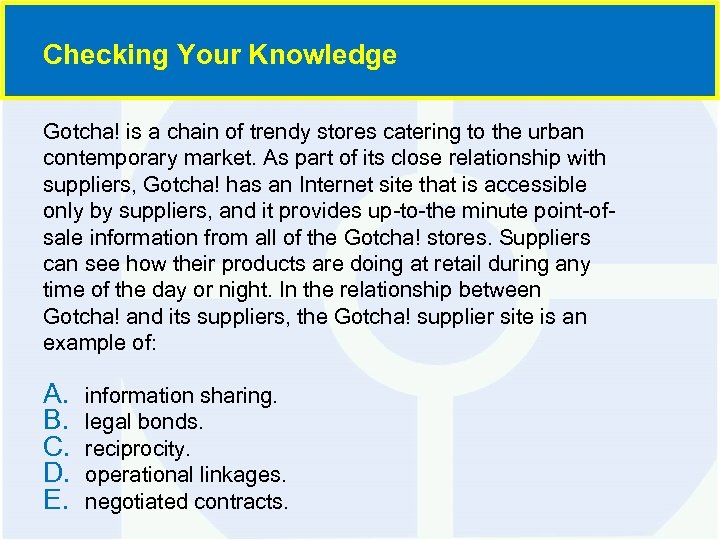 Checking Your Knowledge

Gotcha! is a chain of trendy stores catering to the urban contemporary market. As part of its close relationship with suppliers, Gotcha! has an Internet site that is accessible only by suppliers, and it provides up-to-the minute point-of-sale information from all of the Gotcha! stores. Suppliers can see how their products are doing at retail during any time of the day or night. In the relationship between Gotcha! and its suppliers, the Gotcha! supplier site is an example of:

A. information sharing.
B. legal bonds.
C. reciprocity.
D. operational linkages.
E. negotiated contracts.